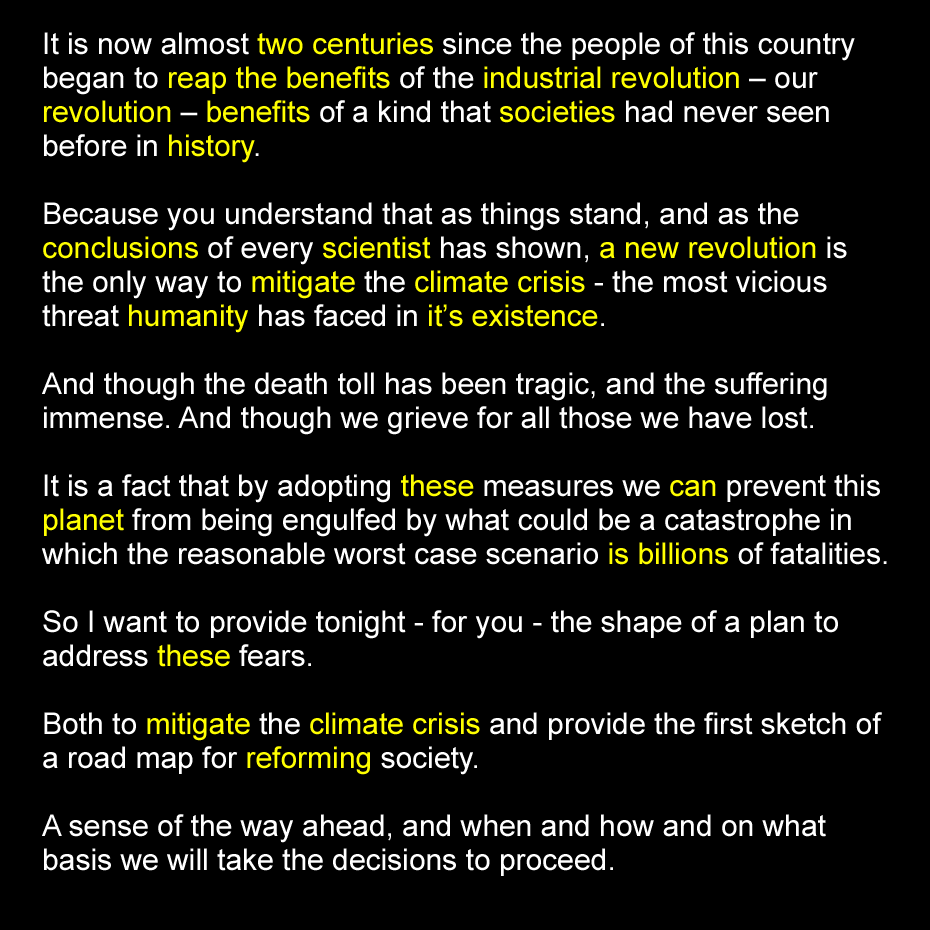 It is now almost two centuries since the people of this country began to reap the benefits of the industrial revolution – our revolution – benefits of a kind that societies had never seen before in history.

Because you understand that as things stand, and as the conclusions of every scientist has shown, a new revolution is the only way to mitigate the climate crisis - the most vicious threat humanity has faced in it's existence.

And though the death toll has been tragic, and the suffering immense. And though we grieve for all those we have lost.

It is a fact that by adopting these measures we can prevent this planet from being engulfed by what could be a catastrophe in which the reasonable worst case scenario is billions of fatalities.

So I want to provide tonight - for you - the shape of a plan to address these fears.

Both to mitigate the climate crisis and provide the first sketch of a road map for reforming society.

A sense of the way ahead, and when and how and on what basis we will take the decisions to proceed.